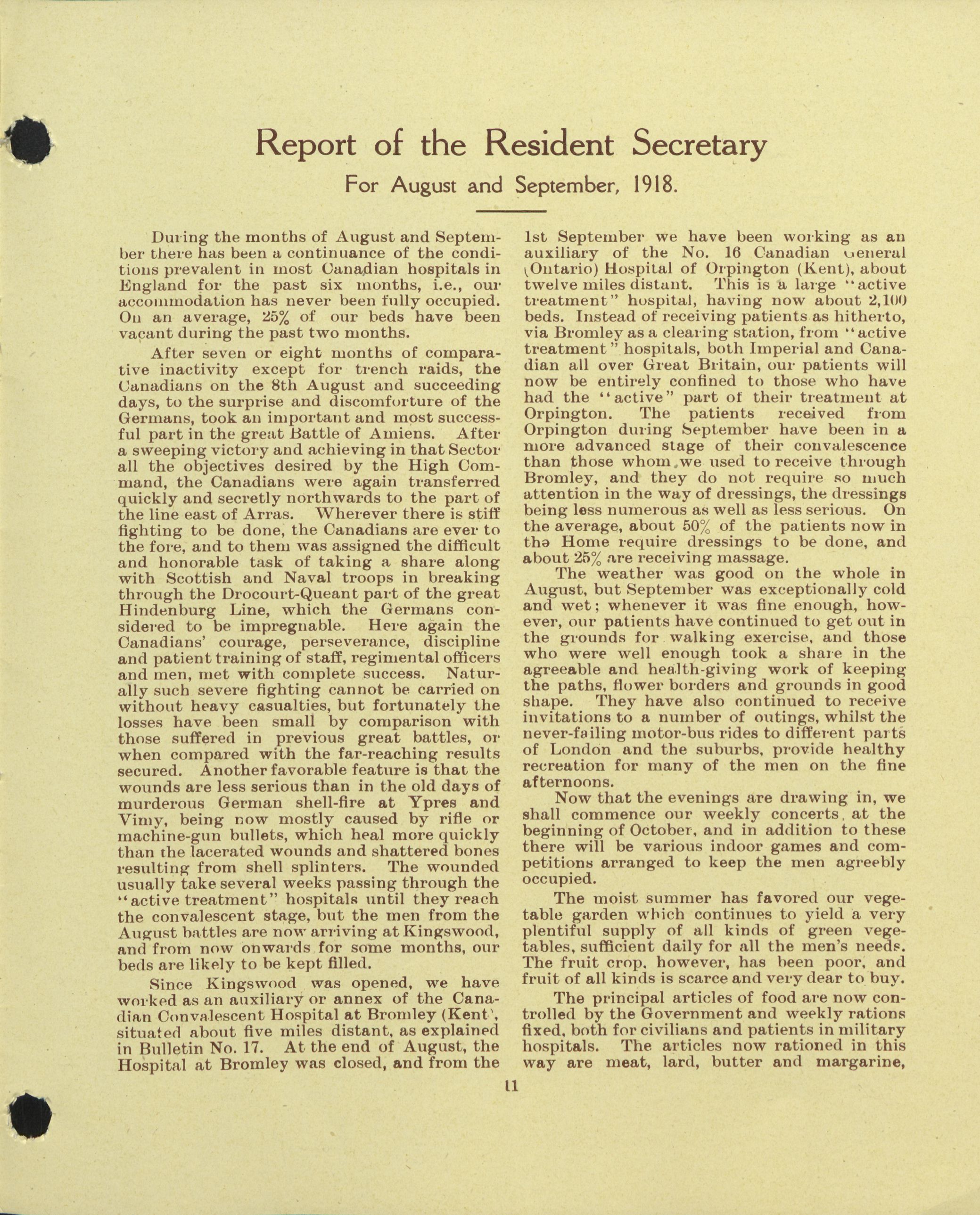 Report of the Resident Secretary

For August and September, 1918.

During the months of August and September there has been a continuance of the conditions prevalent in most Canadian hospitals in England for the past six months, i.e., our accommodation has never been fully occupied. On an average, 25% of our beds have been vacant during the past two months.

After seven or eight months of comparative inactivity except for trench raids, the Canadians on the 8th August and succeeding days, to the surprise and discomforture of the Germans, took an important and most successful part in the great Battle of Amiens. After a sweeping victory and achieving in that Sector all the objectives desired by the High Command, the Canadians were again transferred quickly and secretly northwards to the part of the line east of Arras. Wherever there is stiff fighting to be done, the Canadians are ever to the fore, and to them was assigned the difficult and honorable task of taking a share along with Scottish and Naval troops in breaking through the Drocourt-Queant part of the great Hindenburg Line, which the Germans considered to be impregnable. Here again the Canadians' courage, perseverance, discipline and patient training of staff, regimental officers and men, met with complete success. Naturally such severe fighting cannot be carried on without heavy casualties, but fortunately the losses have been small by comparison with those suffered in previous great battles, or when compared with the far-reaching results secured. Another favorable feature is that the wounds are less serious than in the old days of murderous German shell-fire at Ypres and Vimy, being now mostly caused by rifle or machine-gun bullets, which heal more quickly than the lacerated wounds and shattered bones resulting from shell splinters. The wounded usually take several weeks passing through the "active treatment" hospitals until they reach the convalescent stage, but the men from the August battles are now arriving at Kingswood, and from now onwards for some months, our beds are likely to be kept filled.

Since Kingswood was opened, we have worked as an auxiliary or annex of the Canadian Convalescent Hospital at Bromley (Kent), situated about five miles distant, as explained in Bulletin No. 17. At the end of August, the Hospital at Bromley was closed, and from the 1st September we have been working as an auxiliary of the No. 16 Canadian General (Ontario) Hospital of Orpington (Kent), about twelve miles distant. This is a large "active treatment" hospital, having now about 2,100 beds. Instead of receiving patients as hitherto, via Bromley as a clearing station, from "active treatment" hospitals, both Imperial and Canadian all over Great Britain, our patients will now be entirely confined to those who have had the "active" part of their treatment at Orpington. The patients received from Orpington during September have been in a more advanced stage of their convalescence than those whom we used to receive through Bromley, and they do not require so much attention in the way of dressings, the dressings being less numerous as well as less serious. On the average, about 50% of the patients now in the Home require dressings to be done, and about 25% are receiving massage.

The weather was good on the whole in August, but September was exceptionally cold and wet; whenever it was fine enough, however, our patients have continued to get out in the grounds for walking exercise, and those who were well enough took a share in the agreeable and health-giving work of keeping the paths, flower borders and grounds in good shape. They have also continued to receive invitations to a number of outings, whilst the never-failing motor-bus rides to different parts of London and the suburbs, provide healthy recreation for many of the men on the fine afternoons.

Now that the evenings are drawing in, we shall commence our weekly concerts at the beginning of October, and in addition to these there will be various indoor games and competitions arranged to keep the men agreebly occupied.

The moist summer has favored our vegetable garden which continues to yield a very plentiful supply of all kinds of green vegetables, sufficient daily for all the men's needs. The fruit crop, however, has been poor, and fruit of all kinds is scarce and very dear to buy.

The principal articles of food are now controlled by the Government and weekly rations fixed, both for civilians and patients in military hospitals. The articles now rationed in this way are meat, lard, butter and margarine,

11